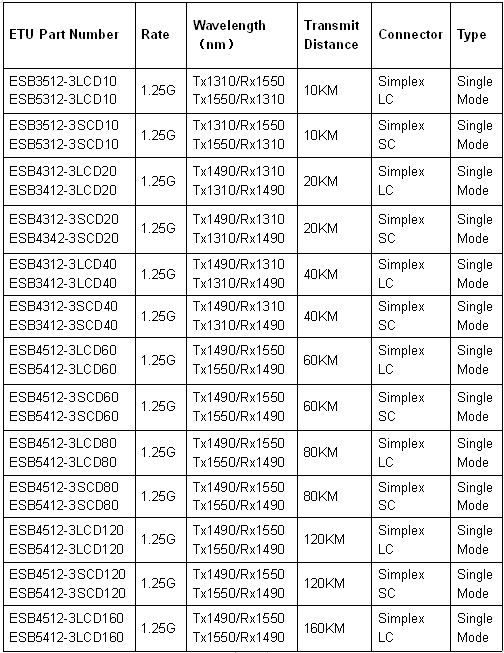 | ETU Part Number | Rate | Wavelength （nm） | Transmit Distance | Connector | Type |
|---|---|---|---|---|---|
| ESB3512-3LCD10 ESB5312-3LCD10 | 1.25G | Tx1310/Rx1550 Tx1550/Rx1310 | 10KM | Simplex LC | Single Mode |
| ESB3512-3SCD10 ESB5312-3SCD10 | 1.25G | Tx1310/Rx1550 Tx1550/Rx1310 | 10KM | Simplex SC | Single Mode |
| ESB4312-3LCD20 ESB3412-3LCD20 | 1.25G | Tx1490/Rx1310 Tx1310/Rx1490 | 20KM | Simplex LC | Single Mode |
| ESB4312-3SCD20 ESB4342-3SCD20 | 1.25G | Tx1490/Rx1310 Tx1310/Rx1490 | 20KM | Simplex SC | Single Mode |
| ESB4312-3LCD40 ESB3412-3LCD40 | 1.25G | Tx1490/Rx1310 Tx1310/Rx1490 | 40KM | Simplex LC | Single Mode |
| ESB4312-3SCD40 ESB3412-3SCD40 | 1.25G | Tx1490/Rx1310 Tx1310/Rx1490 | 40KM | Simplex SC | Single Mode |
| ESB4512-3LCD60 ESB5412-3LCD60 | 1.25G | Tx1490/Rx1550 Tx1550/Rx1490 | 60KM | Simplex LC | Single Mode |
| ESB4512-3SCD60 ESB5412-3SCD60 | 1.25G | Tx1490/Rx1550 Tx1550/Rx1490 | 60KM | Simplex SC | Single Mode |
| ESB4512-3LCD80 ESB5412-3LCD80 | 1.25G | Tx1490/Rx1550 Tx1550/Rx1490 | 80KM | Simplex LC | Single Mode |
| ESB4512-3SCD80 ESB5412-3SCD80 | 1.25G | Tx1490/Rx1550 Tx1550/Rx1490 | 80KM | Simplex SC | Single Mode |
| ESB4512-3LCD120 ESB5412-3LCD120 | 1.25G | Tx1490/Rx1550 Tx1550/Rx1490 | 120KM | Simplex LC | Single Mode |
| ESB4512-3SCD120 ESB5412-3SCD120 | 1.25G | Tx1490/Rx1550 Tx1550/Rx1490 | 120KM | Simplex SC | Single Mode |
| ESB4512-3LCD160 ESB5412-3LCD160 | 1.25G | Tx1490/Rx1550 Tx1550/Rx1490 | 160KM | Simplex LC | Single Mode |